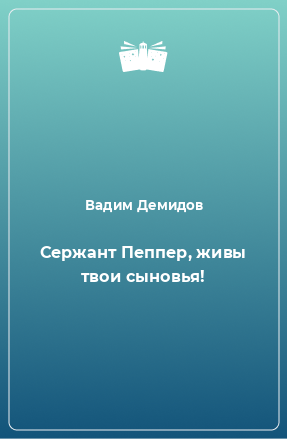 Вадим Демидов

Сержант Пеппер, живы твои сыновья!